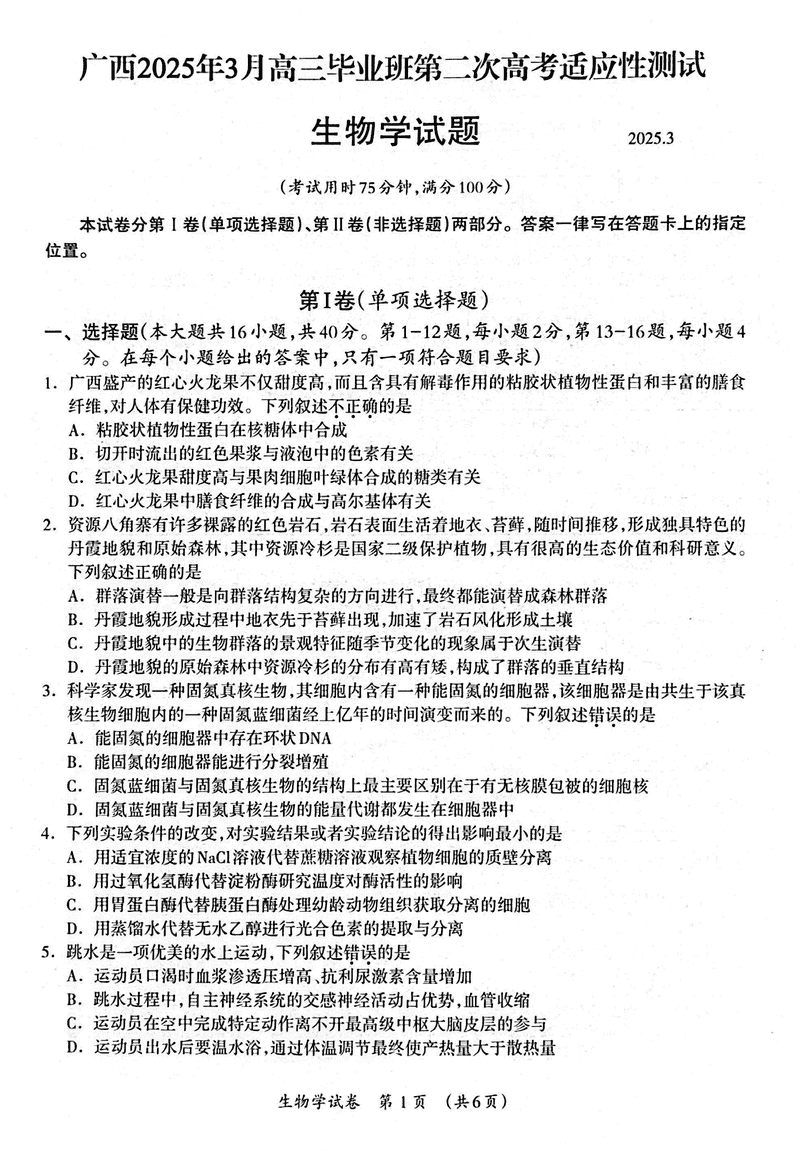 广西2025年3月高三毕业班第二次高考适应性测试

生物学试题

2025.3

（考试用时75分钟，满分100分）

本试卷分第Ⅰ卷（单项选择题）、第Ⅱ卷（非选择题）两部分。答案一律写在答题卡上的指定位置。

第Ⅰ卷（单项选择题）

一、选择题（本大题共16小题，共40分。第1-12题，每小题2分，第13-16题，每小题4分。在每个小题给出的答案中，只有一项符合题目要求）

1. 广西盛产的红心火龙果不仅甜度高，而且含具有解毒作用的粘胶状植物性蛋白和丰富的膳食纤维，对人体有保健功效。下列叙述不正确的是
A. 粘胶状植物性蛋白在核糖体中合成
B. 切开时流出的红色果浆与液泡中的色素有关
C. 红心火龙果甜度高与果肉细胞叶绿体合成的糖类有关
D. 红心火龙果中膳食纤维的合成与高尔基体有关

2. 资源八角寨有许多裸露的红色岩石，岩石表面生活着地衣、苔藓，随时间推移，形成独具特色的丹霞地貌和原始森林，其中资源冷杉是国家二级保护植物，具有很高的生态价值和科研意义。下列叙述正确的是
A. 群落演替一般是向群落结构复杂的方向进行，最终都能演替成森林群落
B. 丹霞地貌形成过程中地衣先于苔藓出现，加速了岩石风化形成土壤
C. 丹霞地貌中的生物群落的景观特征随季节变化的现象属于次生演替
D. 丹霞地貌的原始森林中资源冷杉的分布有高有矮，构成了群落的垂直结构

3. 科学家发现一种固氮真核生物，其细胞内含有一种能固氮的细胞器，该细胞器是由共生于该真核生物细胞内的一种固氮蓝细菌经上亿年的时间演变而来的。下列叙述错误的是
A. 能固氮的细胞器中存在环状DNA
B. 能固氮的细胞器能进行分裂增殖
C. 固氮蓝细菌与固氮真核生物的结构上最主要区别在于有无核膜包被的细胞核
D. 固氮蓝细菌与固氮真核生物的能量代谢都发生在细胞器中

4. 下列实验条件的改变，对实验结果或者实验结论的得出影响最小的是
A. 用适宜浓度的NaCl溶液代替蔗糖溶液观察植物细胞的质壁分离
B. 用过氧化氢酶代替淀粉酶研究温度对酶活性的影响
C. 用胃蛋白酶代替胰蛋白酶处理幼龄动物组织获取分离的细胞
D. 用蒸馏水代替无水乙醇进行光合色素的提取与分离

5. 跳水是一项优美的水上运动，下列叙述错误的是
A. 运动员口渴时血浆渗透压增高、抗利尿激素含量增加
B. 跳水过程中，自主神经系统的交感神经活动占优势，血管收缩
C. 运动员在空中完成特定动作离不开最高级中枢大脑皮层的参与
D. 运动员出水后要温水浴，通过体温调节最终使产热量大于散热量

生物学试卷 第1页 （共6页）